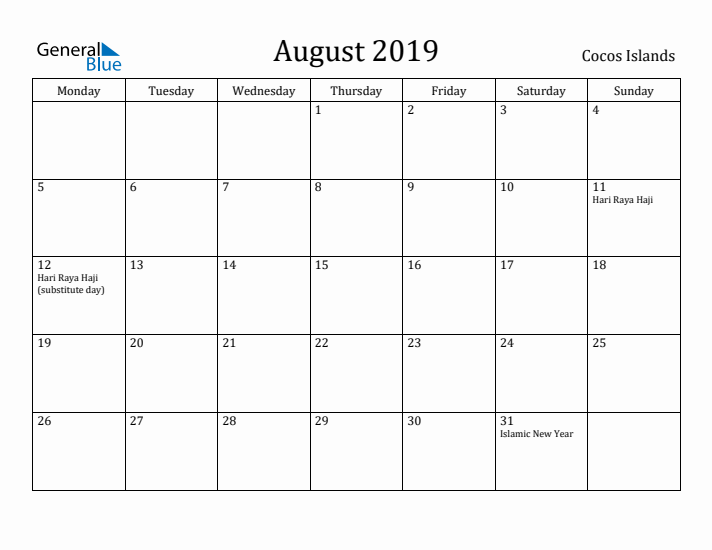 General Blue

August 2019

Cocos Islands

| Monday | Tuesday | Wednesday | Thursday | Friday | Saturday | Sunday |
|---|---|---|---|---|---|---|
| | | | 1 | 2 | 3 | 4 |
| 5 | 6 | 7 | 8 | 9 | 10 | 11 Hari Raya Haji |
| 12 Hari Raya Haji (substitute day) | 13 | 14 | 15 | 16 | 17 | 18 |
| 19 | 20 | 21 | 22 | 23 | 24 | 25 |
| 26 | 27 | 28 | 29 | 30 | 31 Islamic New Year | |